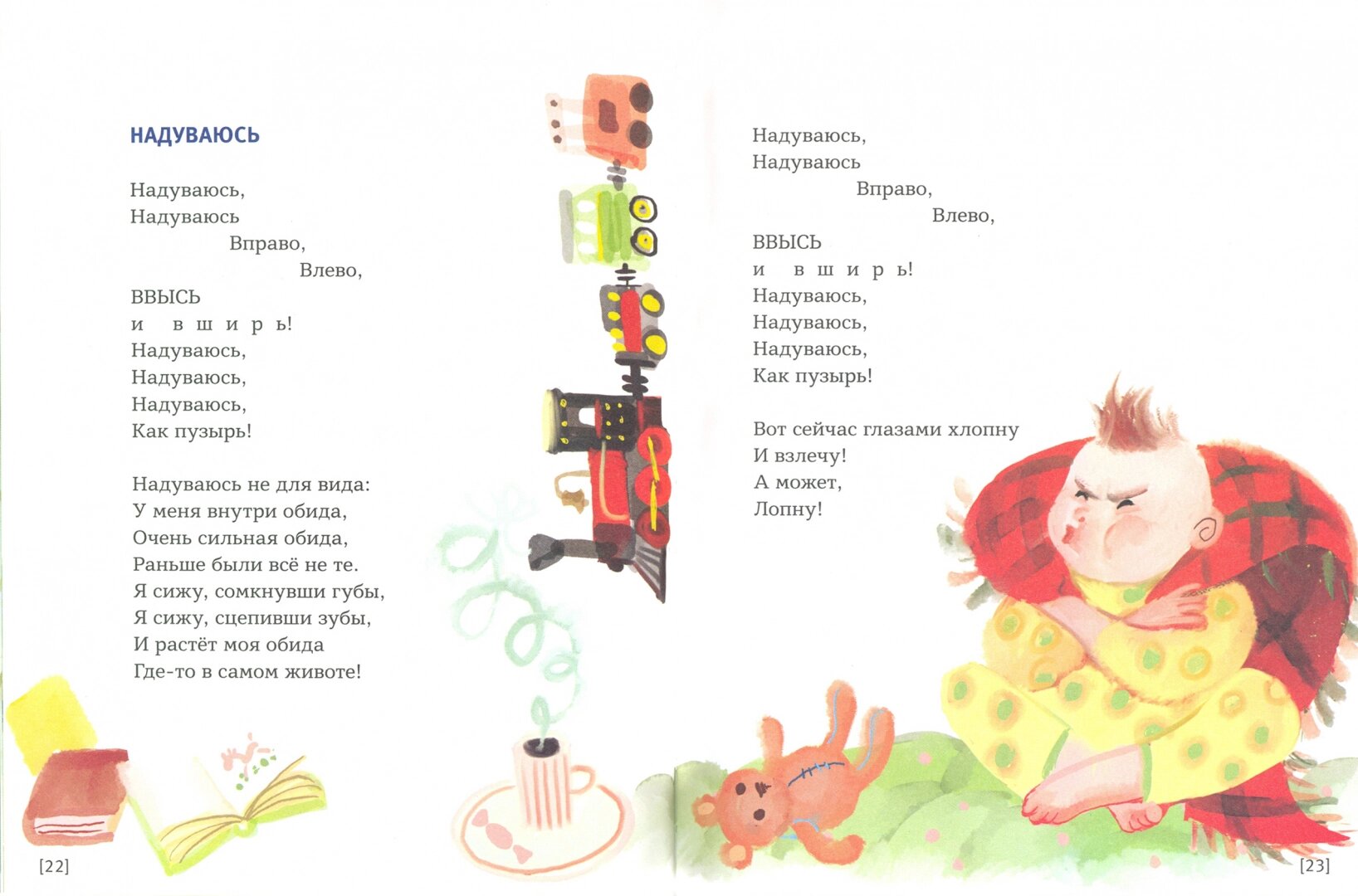 НАДУВАЮСЬ

Надуваюсь,
Надуваюсь
Вправо,
Влево,
ВВЫСЬ
и вширь!
Надуваюсь,
Надуваюсь,
Надуваюсь,
Как пузырь!

Надуваюсь не для вида:
У меня внутри обида,
Очень сильная обида,
Раньше были всё не те.
Я сижу, сомкнувши губы,
Я сижу, сцепивши зубы,
И растёт моя обида
Где-то в самом животе!

[22]

Надуваюсь,
Надуваюсь
Вправо,
Влево,
ВВЫСЬ
и вширь!
Надуваюсь,
Надуваюсь,
Надуваюсь,
Как пузырь!

Вот сейчас глазами хлопну
И взлечу!
А может,
Лопну!

[23]